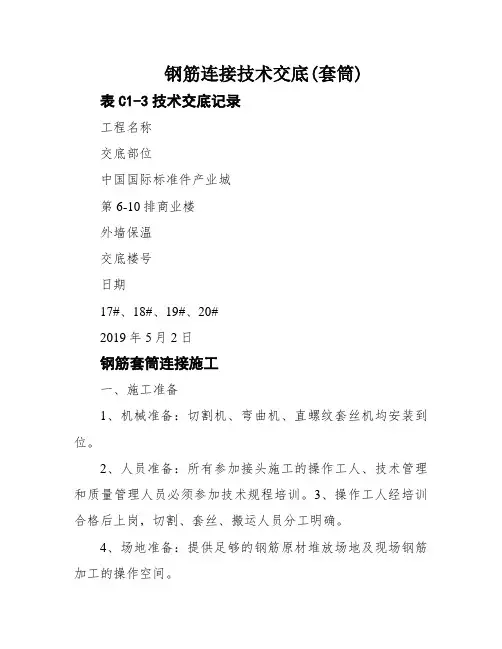 钢筋连接技术交底(套筒)

表 C1-3 技术交底记录

工程名称

交底部位

中国国际标准件产业城

第 6-10 排商业楼

外墙保温

交底楼号

日期

17#、18#、19#、20#

2019 年 5 月 2 日

钢筋套筒连接施工

一、施工准备

1、机械准备：切割机、弯曲机、直螺纹套丝机均安装到位。

2、人员准备：所有参加接头施工的操作工人、技术管理和质量管理人员必须参加技术规程培训。3、操作工人经培训合格后上岗，切割、套丝、搬运人员分工明确。

4、场地准备：提供足够的钢筋原材堆放场地及现场钢筋加工的操作空间。